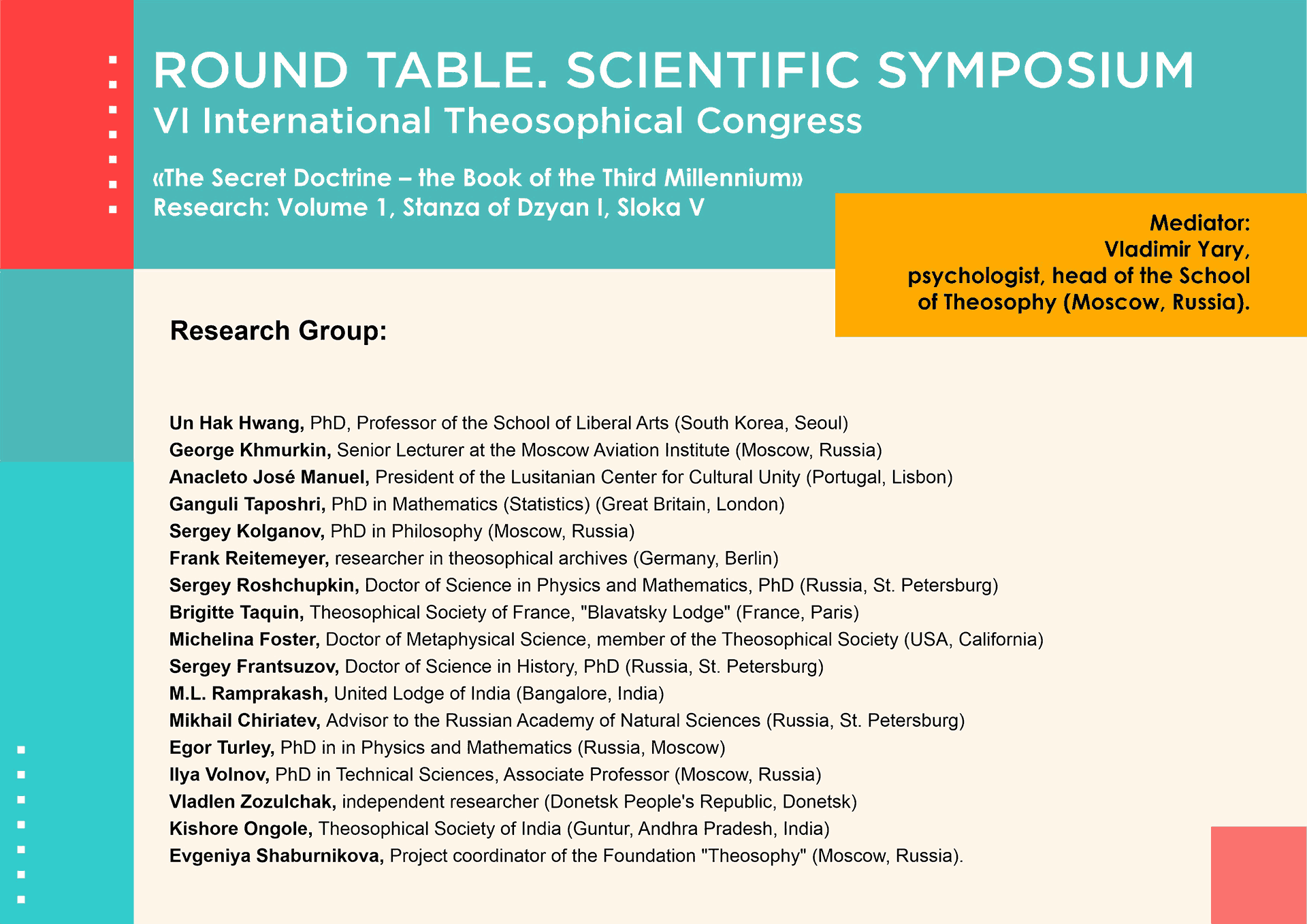 ROUND TABLE. SCIENTIFIC SYMPOSIUM
VI International Theosophical Congress

«The Secret Doctrine – the Book of the Third Millennium»
Research: Volume 1, Stanza of Dzyan I, Sloka V

Mediator:
Vladimir Yary,
psychologist, head of the School of Theosophy (Moscow, Russia).

Research Group:

Un Hak Hwang, PhD, Professor of the School of Liberal Arts (South Korea, Seoul)
George Khmurkin, Senior Lecturer at the Moscow Aviation Institute (Moscow, Russia)
Anacleto José Manuel, President of the Lusitanian Center for Cultural Unity (Portugal, Lisbon)
Ganguli Taposhri, PhD in Mathematics (Statistics) (Great Britain, London)
Sergey Kolganov, PhD in Philosophy (Moscow, Russia)
Frank Reitemeyer, researcher in theosophical archives (Germany, Berlin)
Sergey Roshchupkin, Doctor of Science in Physics and Mathematics, PhD (Russia, St. Petersburg)
Brigitte Taquin, Theosophical Society of France, "Blavatsky Lodge" (France, Paris)
Michelina Foster, Doctor of Metaphysical Science, member of the Theosophical Society (USA, California)
Sergey Frantsuzov, Doctor of Science in History, PhD (Russia, St. Petersburg)
M.L. Ramprakash, United Lodge of India (Bangalore, India)
Mikhail Chiriatev, Advisor to the Russian Academy of Natural Sciences (Russia, St. Petersburg)
Egor Turley, PhD in in Physics and Mathematics (Russia, Moscow)
Ilya Volnov, PhD in Technical Sciences, Associate Professor (Moscow, Russia)
Vladlen Zozulchak, independent researcher (Donetsk People's Republic, Donetsk)
Kishore Ongole, Theosophical Society of India (Guntur, Andhra Pradesh, India)
Evgeniya Shaburnikova, Project coordinator of the Foundation "Theosophy" (Moscow, Russia).